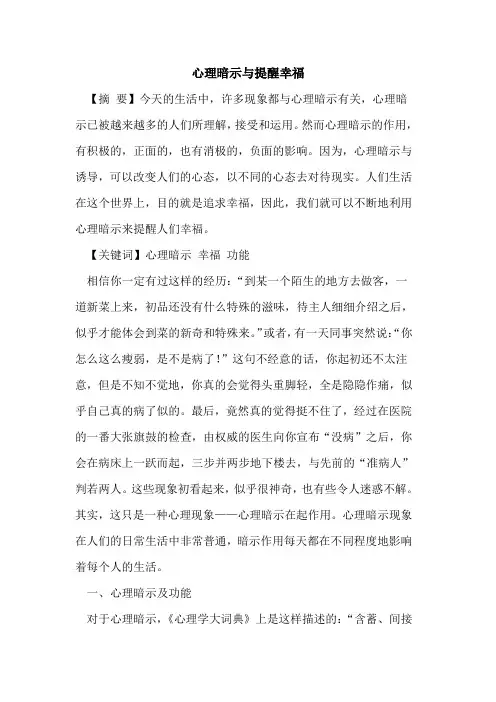 心理暗示与提醒幸福

【摘 要】今天的生活中，许多现象都与心理暗示有关，心理暗示已被越来越多的人们所理解，接受和运用。然而心理暗示的作用，有积极的，正面的，也有消极的，负面的影响。因为，心理暗示与诱导，可以改变人们的心态，以不同的心态去对待现实。人们生活在这个世界上，目的就是追求幸福，因此，我们就可以不断地利用心理暗示来提醒人们幸福。

【关键词】心理暗示 幸福 功能

相信你一定有过这样的经历：“到某一个陌生的地方去做客，一道新菜上来，初品还没有什么特殊的滋味，待主人细细介绍之后，似乎才能体会到菜的新奇和特殊来。”或者，有一天同事突然说：“你怎么这么瘦弱，是不是病了！”这句不经意的话，你起初还不太注意，但是不知不觉地，你真的会觉得头重脚轻，全是隐隐作痛，似乎自己真的病了似的。最后，竟然真的觉得挺不住了，经过在医院的一番大张旗鼓的检查，由权威的医生向你宣布“没病”之后，你会在病床上一跃而起，三步并两步地下楼去，与先前的“准病人”判若两人。这些现象初看起来，似乎很神奇，也有些令人迷惑不解。其实，这只是一种心理现象——心理暗示在起作用。心理暗示现象在人们的日常生活中非常普通，暗示作用每天都在不同程度地影响着每个人的生活。

一、心理暗示及功能

对于心理暗示，《心理学大词典》上是这样描述的：“含蓄、间接